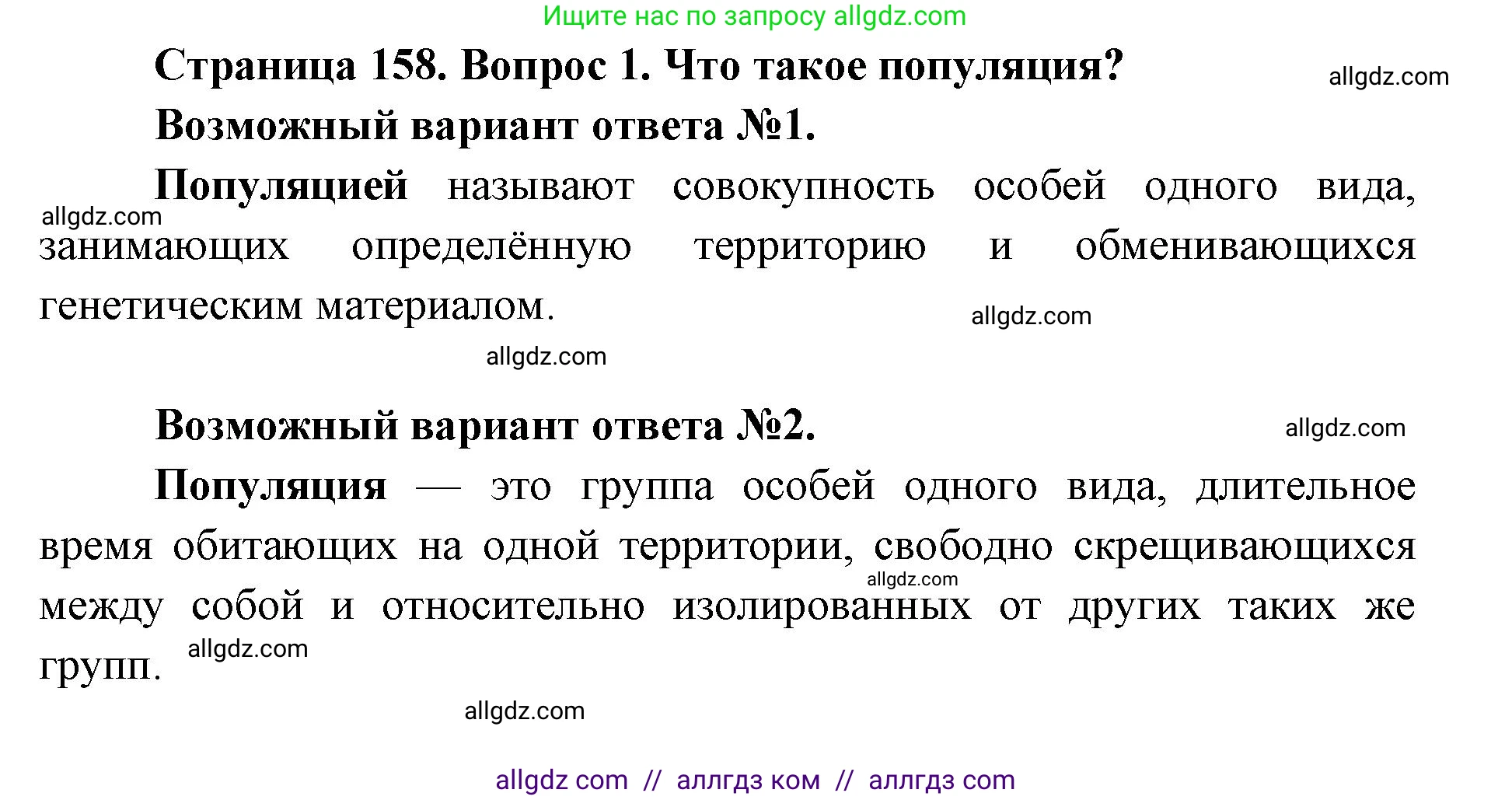 Ищите нас по запросу allgdz.com

Страница 158. Вопрос 1. Что такое популяция?

allgdz.com

Возможный вариант ответа №1.

Популяцией называют совокупность особей одного вида, занимающих определённую территорию и обменивающихся генетическим материалом.

allgdz.com

allgdz.com

allgdz.com

Возможный вариант ответа №2.

allgdz.com

Популяция — это группа особей одного вида, длительное время обитающих на одной территории, свободно скрещивающихся между собой и относительно изолированных от других таких же групп.

allgdz.com

allgdz.com

allgdz.com

allgdz com // аллгдз ком // аллгдз com